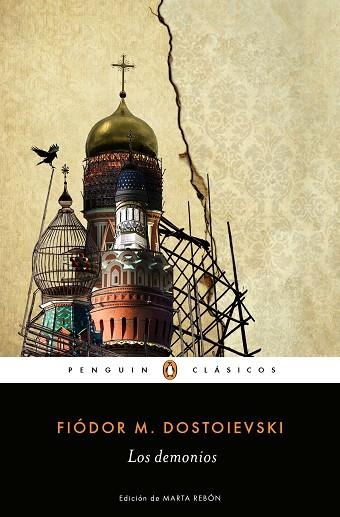 PENGUIN CLÁSICOS

FIÓDOR M. DOSTOIEVSKI

Los demonios

Edición de MARTA REBÓN